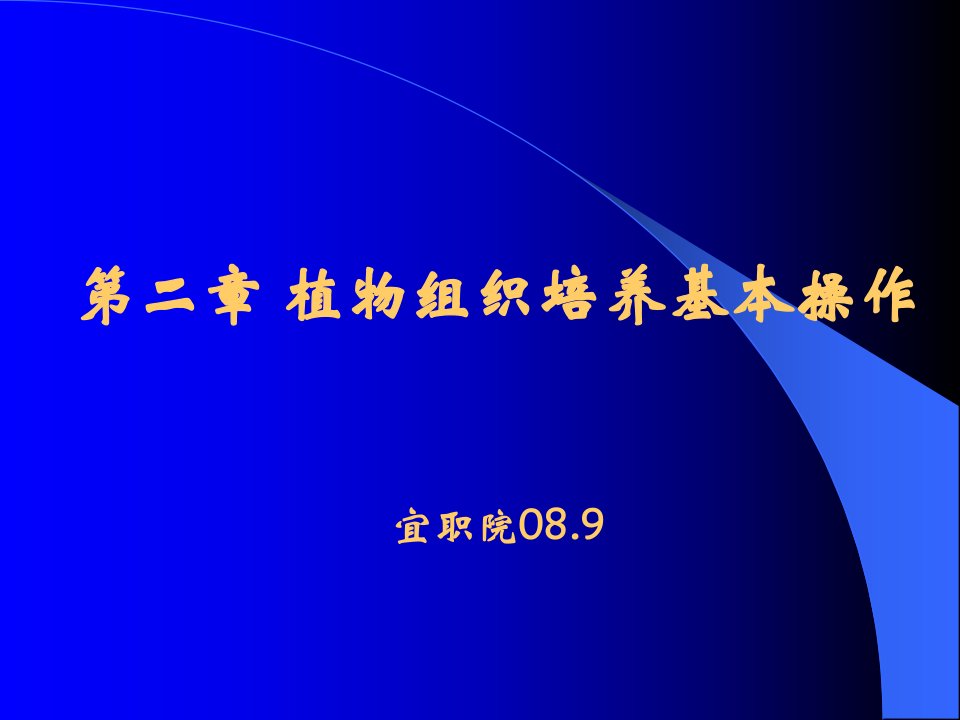 第二章 植物组织培养基本操作

宜职院08.9